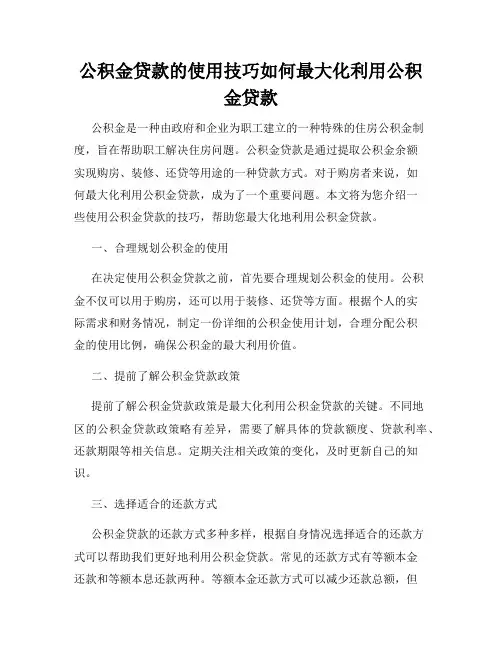 公积金贷款的使用技巧如何最大化利用公积金贷款

公积金是一种由政府和企业为职工建立的一种特殊的住房公积金制度，旨在帮助职工解决住房问题。公积金贷款是通过提取公积金余额实现购房、装修、还贷等用途的一种贷款方式。对于购房者来说，如何最大化利用公积金贷款，成为了一个重要问题。本文将为您介绍一些使用公积金贷款的技巧，帮助您最大化地利用公积金贷款。

一、合理规划公积金的使用

在决定使用公积金贷款之前，首先要合理规划公积金的使用。公积金不仅可以用于购房，还可以用于装修、还贷等方面。根据个人的实际需求和财务情况，制定一份详细的公积金使用计划，合理分配公积金的使用比例，确保公积金的最大利用价值。

二、提前了解公积金贷款政策

提前了解公积金贷款政策是最大化利用公积金贷款的关键。不同地区的公积金贷款政策略有差异，需要了解具体的贷款额度、贷款利率、还款期限等相关信息。定期关注相关政策的变化，及时更新自己的知识。

三、选择适合的还款方式

公积金贷款的还款方式多种多样，根据自身情况选择适合的还款方式可以帮助我们更好地利用公积金贷款。常见的还款方式有等额本金还款和等额本息还款两种。等额本金还款方式可以减少还款总额，但